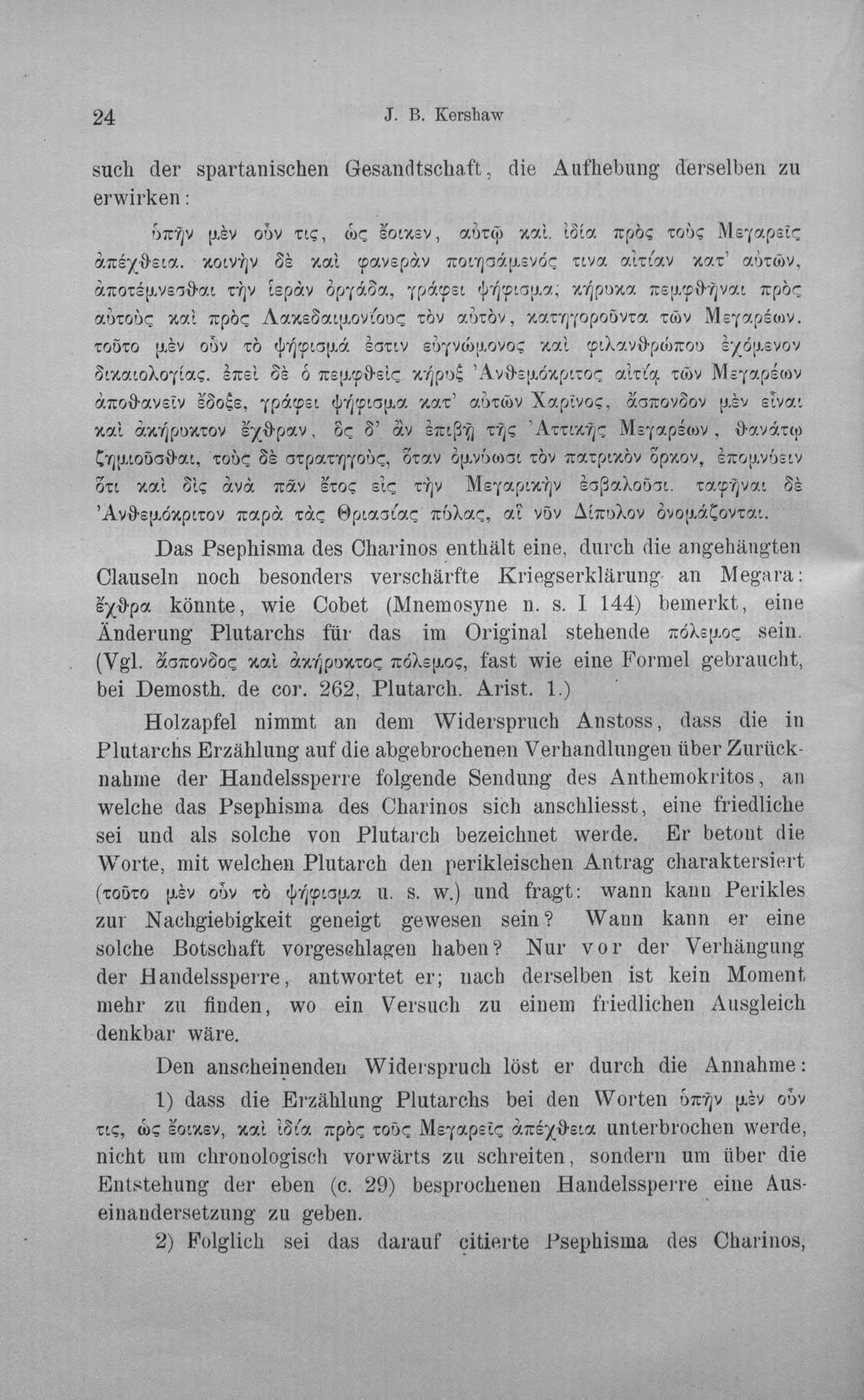 24 J. B. Kershaw

such der spartanischen Gesandtschaft, die Aufhebung derselben zu erwirken:

ὑπῆν μὲν οὖν τις, ὡς ἔοικεν, αὐτῷ καὶ ἰδία πρὸς τοὺς Μεγαρεῖς ἀπέχθεια. κοινὴν δὲ καὶ φανερὰν ποιησάμενός τινα αἰτίαν κατ' αὐτῶν, ἀποτέμνεσθαι τὴν ἱερὰν ὀργάδα, γράφει ψήφισμα, κήρυκα πεμφθῆναι πρὸς αὐτοὺς καὶ πρὸς Λακεδαιμονίους τὸν αὐτὸν, κατηγοροῦντα τῶν Μεγαρέων. τοῦτο μὲν οὖν τὸ ψήφισμά ἐστιν εὐγνώμονος καὶ φιλανθρώπου ἐχόμενον δικαιολογίας. ἐπεὶ δὲ ὁ πεμφθεὶς κήρυξ Ἀνθεμόκριτος αἰτίᾳ τῶν Μεγαρέων ἀποθανεῖν ἔδοξε, γράφει ψήφισμα κατ' αὐτῶν Χαρῖνος, ἄσπονδον μὲν εἶναι καὶ ἀκήρυκτον ἔχθραν, ὃς δ' ἂν ἐπιβῇ τῆς Ἀττικῆς Μεγαρέων, θανάτῳ ζημιοῦσθαι, τοὺς δὲ στρατηγοὺς, ὅταν ὀμνύωσι τὸν πατρικὸν ὅρκον, ἐπομνύειν ὅτι καὶ δὶς ἀνὰ πᾶν ἔτος εἰς τὴν Μεγαρικὴν ἐσβαλοῦσι. ταφῆναι δὲ Ἀνθεμόκριτον παρὰ τὰς Θριασίας πύλας, αἳ νῦν Δίπυλον ὀνομάζονται.

Das Psephisma des Charinos enthält eine, durch die angehängten Clauseln noch besonders verschärfte Kriegserklärung an Megara: ἔχθρα könnte, wie Cobet (Mnemosyne n. s. I 144) bemerkt, eine Änderung Plutarchs für das im Original stehende πόλεμος sein. (Vgl. ἄσπονδος καὶ ἀκήρυκτος πόλεμος, fast wie eine Formel gebraucht, bei Demosth. de cor. 262, Plutarch. Arist. 1.)

Holzapfel nimmt an dem Widerspruch Anstoss, dass die in Plutarchs Erzählung auf die abgebrochenen Verhandlungen über Zurücknahme der Handelssperre folgende Sendung des Anthemokritos, an welche das Psephisma des Charinos sich anschliesst, eine friedliche sei und als solche von Plutarch bezeichnet werde. Er betont die Worte, mit welchen Plutarch den perikleischen Antrag charaktersiert (τοῦτο μὲν οὖν τὸ ψήφισμα u. s. w.) und fragt: wann kann Perikles zur Nachgiebigkeit geneigt gewesen sein? Wann kann er eine solche Botschaft vorgeschlagen haben? Nur vor der Verhängung der Handelssperre, antwortet er; nach derselben ist kein Moment mehr zu finden, wo ein Versuch zu einem friedlichen Ausgleich denkbar wäre.

Den anscheinenden Widerspruch löst er durch die Annahme:

1) dass die Erzählung Plutarchs bei den Worten ὑπῆν μὲν οὖν τις, ὡς ἔοικεν, καὶ ἰδία πρὸς τοὺς Μεγαρεῖς ἀπέχθεια unterbrochen werde, nicht um chronologisch vorwärts zu schreiten, sondern um über die Entstehung der eben (c. 29) besprochenen Handelssperre eine Auseinandersetzung zu geben.

2) Folglich sei das darauf citierte Psephisma des Charinos,